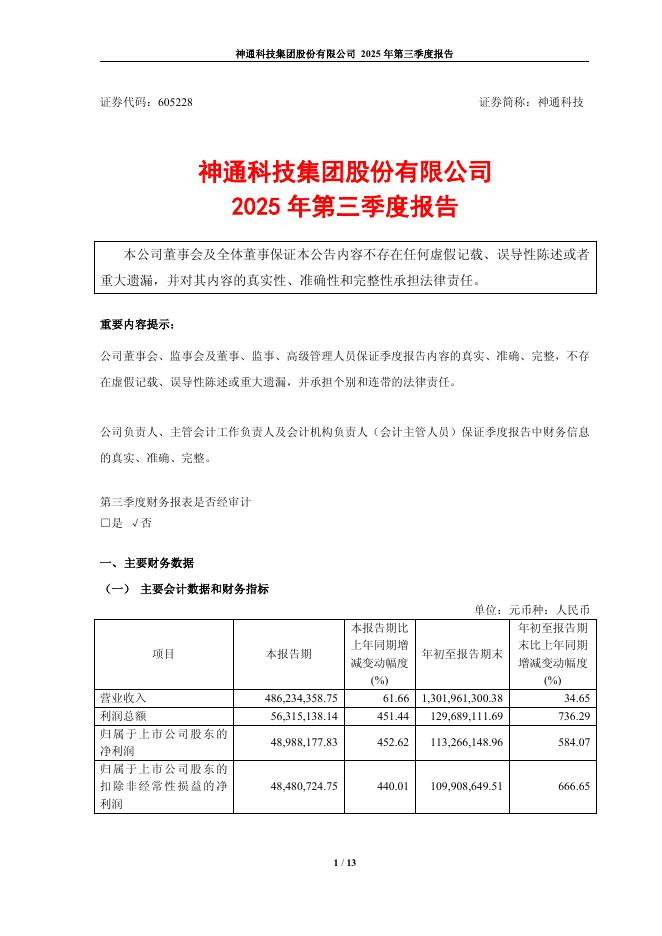 神通科技集团股份有限公司 2025 年第三季度报告

证券代码：605228　　证券简称：神通科技

神通科技集团股份有限公司
2025 年第三季度报告

本公司董事会及全体董事保证本公告内容不存在任何虚假记载、误导性陈述或者重大遗漏，并对其内容的真实性、准确性和完整性承担法律责任。

重要内容提示：

公司董事会、监事会及董事、监事、高级管理人员保证季度报告内容的真实、准确、完整，不存在虚假记载、误导性陈述或重大遗漏，并承担个别和连带的法律责任。

公司负责人、主管会计工作负责人及会计机构负责人（会计主管人员）保证季度报告中财务信息的真实、准确、完整。

第三季度财务报表是否经审计
□是 √否

一、主要财务数据

（一） 主要会计数据和财务指标

单位：元币种：人民币

| 项目 | 本报告期 | 本报告期比上年同期增减变动幅度(%) | 年初至报告期末 | 年初至报告期末比上年同期增减变动幅度(%) |
|---|---|---|---|---|
| 营业收入 | 486,234,358.75 | 61.66 | 1,301,961,300.38 | 34.65 |
| 利润总额 | 56,315,138.14 | 451.44 | 129,689,111.69 | 736.29 |
| 归属于上市公司股东的净利润 | 48,988,177.83 | 452.62 | 113,266,148.96 | 584.07 |
| 归属于上市公司股东的扣除非经常性损益的净利润 | 48,480,724.75 | 440.01 | 109,908,649.51 | 666.65 |

1 / 13